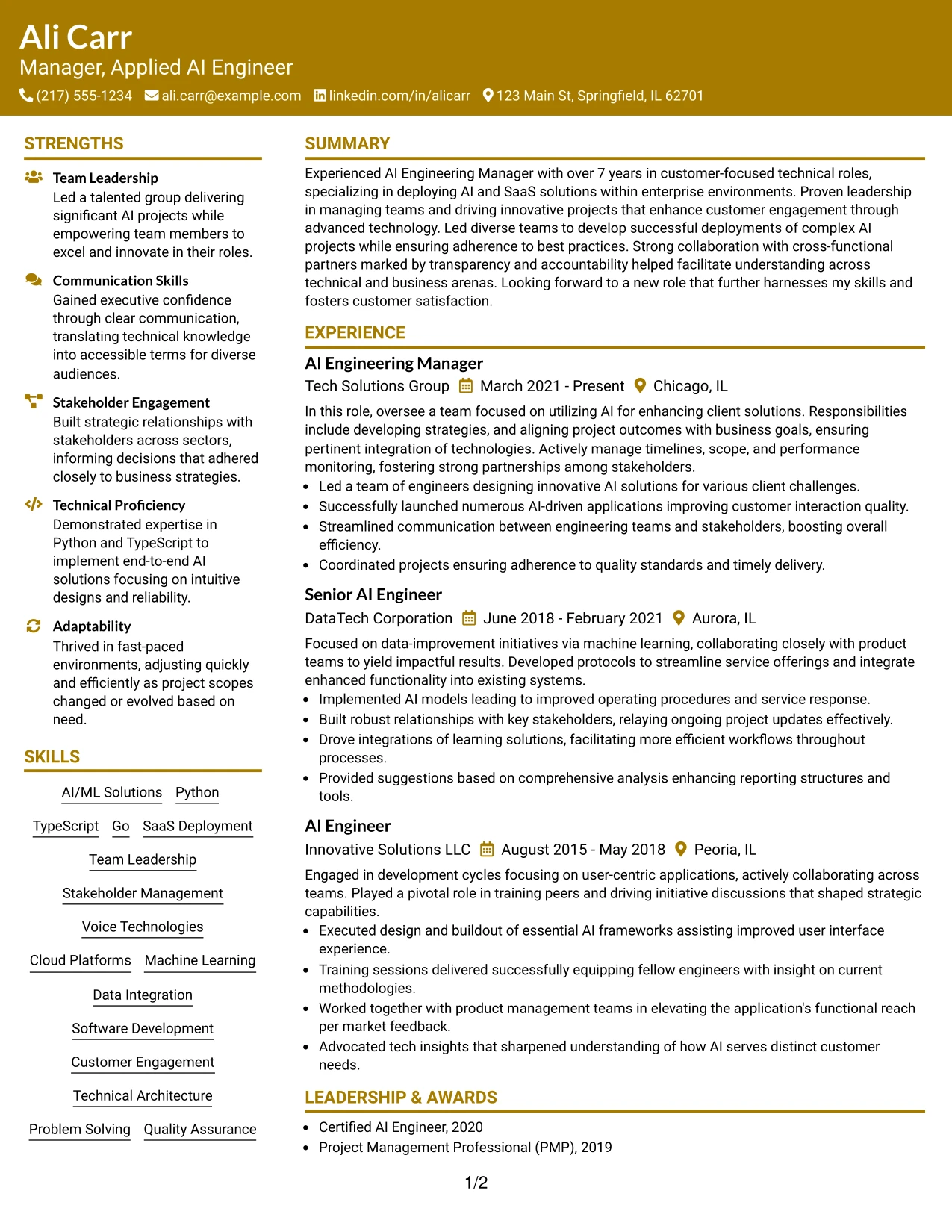 Ali Carr
Manager, Applied AI Engineer
(217) 555-1234 ali.carr@example.com linkedin.com/in/alicarr 123 Main St, Springfield, IL 62701

STRENGTHS

Team Leadership
Led a talented group delivering significant AI projects while empowering team members to excel and innovate in their roles.

Communication Skills
Gained executive confidence through clear communication, translating technical knowledge into accessible terms for diverse audiences.

Stakeholder Engagement
Built strategic relationships with stakeholders across sectors, informing decisions that adhered closely to business strategies.

Technical Proficiency
Demonstrated expertise in Python and TypeScript to implement end-to-end AI solutions focusing on intuitive designs and reliability.

Adaptability
Thrived in fast-paced environments, adjusting quickly and efficiently as project scopes changed or evolved based on need.

SKILLS

AI/ML Solutions Python
TypeScript Go SaaS Deployment
Team Leadership
Stakeholder Management
Voice Technologies
Cloud Platforms Machine Learning
Data Integration
Software Development
Customer Engagement
Technical Architecture
Problem Solving Quality Assurance

SUMMARY

Experienced AI Engineering Manager with over 7 years in customer-focused technical roles, specializing in deploying AI and SaaS solutions within enterprise environments. Proven leadership in managing teams and driving innovative projects that enhance customer engagement through advanced technology. Led diverse teams to develop successful deployments of complex AI projects while ensuring adherence to best practices. Strong collaboration with cross-functional partners marked by transparency and accountability helped facilitate understanding across technical and business arenas. Looking forward to a new role that further harnesses my skills and fosters customer satisfaction.

EXPERIENCE

AI Engineering Manager
Tech Solutions Group March 2021 - Present Chicago, IL

In this role, oversee a team focused on utilizing AI for enhancing client solutions. Responsibilities include developing strategies, and aligning project outcomes with business goals, ensuring pertinent integration of technologies. Actively manage timelines, scope, and performance monitoring, fostering strong partnerships among stakeholders.
• Led a team of engineers designing innovative AI solutions for various client challenges.
• Successfully launched numerous AI-driven applications improving customer interaction quality.
• Streamlined communication between engineering teams and stakeholders, boosting overall efficiency.
• Coordinated projects ensuring adherence to quality standards and timely delivery.

Senior AI Engineer
DataTech Corporation June 2018 - February 2021 Aurora, IL

Focused on data-improvement initiatives via machine learning, collaborating closely with product teams to yield impactful results. Developed protocols to streamline service offerings and integrate enhanced functionality into existing systems.
• Implemented AI models leading to improved operating procedures and service response.
• Built robust relationships with key stakeholders, relaying ongoing project updates effectively.
• Drove integrations of learning solutions, facilitating more efficient workflows throughout processes.
• Provided suggestions based on comprehensive analysis enhancing reporting structures and tools.

AI Engineer
Innovative Solutions LLC August 2015 - May 2018 Peoria, IL

Engaged in development cycles focusing on user-centric applications, actively collaborating across teams. Played a pivotal role in training peers and driving initiative discussions that shaped strategic capabilities.
• Executed design and buildout of essential AI frameworks assisting improved user interface experience.
• Training sessions delivered successfully equipping fellow engineers with insight on current methodologies.
• Worked together with product management teams in elevating the application's functional reach per market feedback.
• Advocated tech insights that sharpened understanding of how AI serves distinct customer needs.

LEADERSHIP & AWARDS

• Certified AI Engineer, 2020
• Project Management Professional (PMP), 2019

1/2